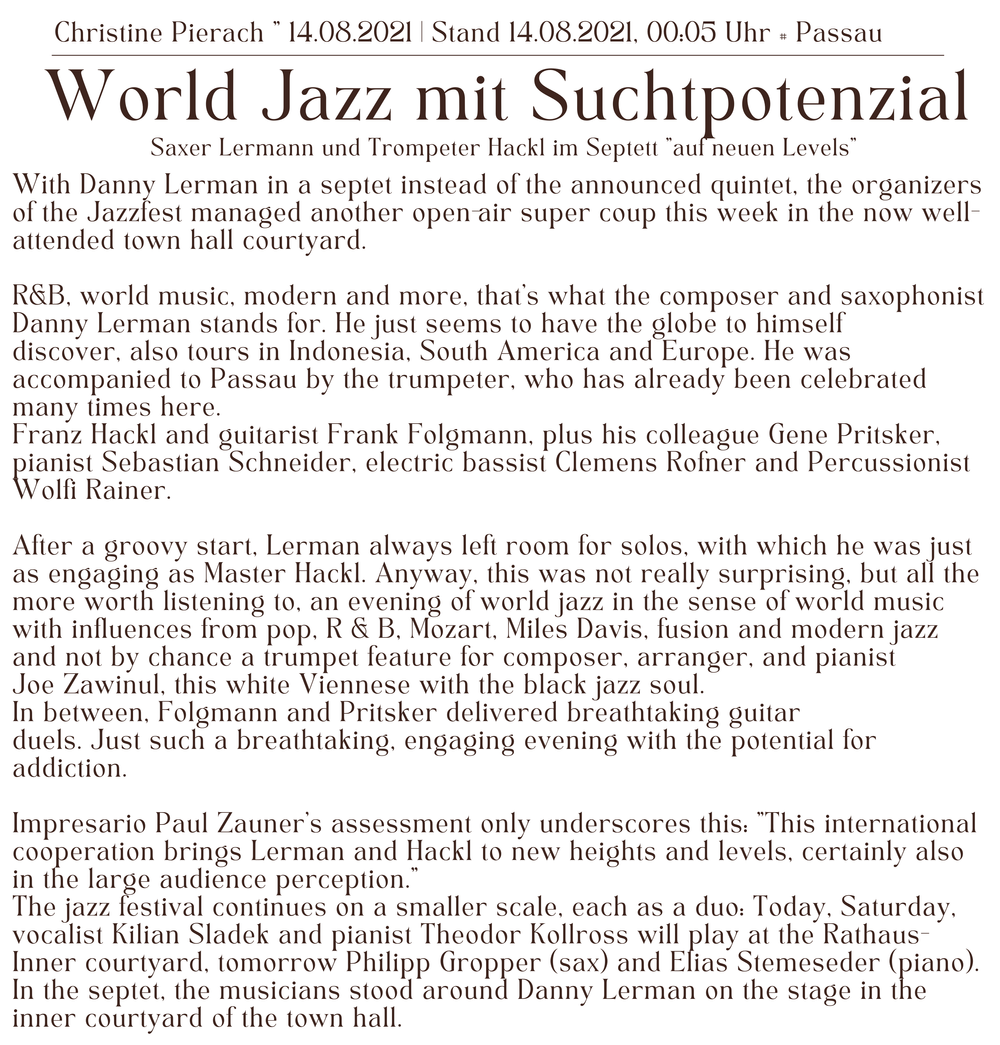 Christine Pierach " 14.08.2021 | Stand 14.08.2021, 00:05 Uhr # Passau

World Jazz mit Suchtpotenzial

Saxer Lermann und Trompeter Hackl im Septett "auf neuen Levels"

With Danny Lerman in a septet instead of the announced quintet, the organizers of the Jazzfest managed another open-air super coup this week in the now well-attended town hall courtyard.

R&B, world music, modern and more, that's what the composer and saxophonist Danny Lerman stands for. He just seems to have the globe to himself discover, also tours in Indonesia, South America and Europe. He was accompanied to Passau by the trumpeter, who has already been celebrated many times here.
Franz Hackl and guitarist Frank Folgmann, plus his colleague Gene Pritsker, pianist Sebastian Schneider, electric bassist Clemens Rofner and Percussionist Wolfi Rainer.

After a groovy start, Lerman always left room for solos, with which he was just as engaging as Master Hackl. Anyway, this was not really surprising, but all the more worth listening to, an evening of world jazz in the sense of world music with influences from pop, R & B, Mozart, Miles Davis, fusion and modern jazz and not by chance a trumpet feature for composer, arranger, and pianist Joe Zawinul, this white Viennese with the black jazz soul.
In between, Folgmann and Pritsker delivered breathtaking guitar duels. Just such a breathtaking, engaging evening with the potential for addiction.

Impresario Paul Zauner's assessment only underscores this: "This international cooperation brings Lerman and Hackl to new heights and levels, certainly also in the large audience perception."
The jazz festival continues on a smaller scale, each as a duo: Today, Saturday, vocalist Kilian Sladek and pianist Theodor Kollross will play at the Rathaus-Inner courtyard, tomorrow Philipp Gropper (sax) and Elias Stemeseder (piano).
In the septet, the musicians stood around Danny Lerman on the stage in the inner courtyard of the town hall.